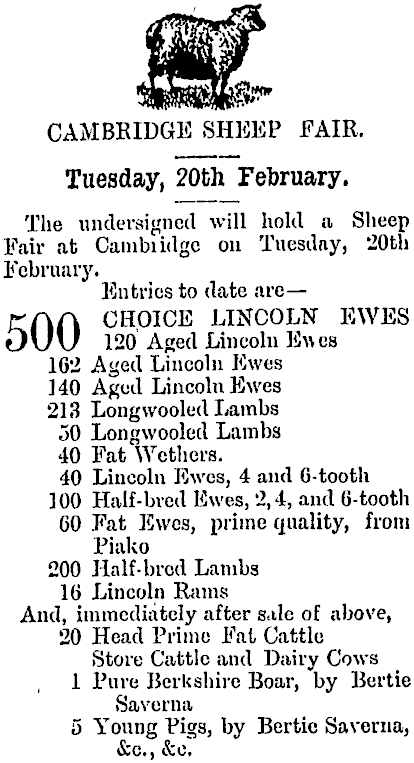 CAMBRIDGE SHEEP FAIR.

Tuesday, 20th February.

The undersigned will hold a Sheep Fair at Cambridge on Tuesday, 20th February.

Entries to date are—
500 CHOICE LINCOLN EWES
120 Aged Lincoln Ewes
162 Aged Lincoln Ewes
140 Aged Lincoln Ewes
213 Longwooled Lambs
50 Longwooled Lambs
40 Fat Wethers.
40 Lincoln Ewes, 4 and 6-tooth
100 Half-bred Ewes, 2, 4, and 6-tooth
60 Fat Ewes, prime quality, from Piako
200 Half-bred Lambs
16 Lincoln Rams
And, immediately after sale of above,
20 Head Prime Fat Cattle
Store Cattle and Dairy Cows
1 Pure Berkshire Boar, by Bertie Saverna
5 Young Pigs, by Bertie Saverna, &c., &c.